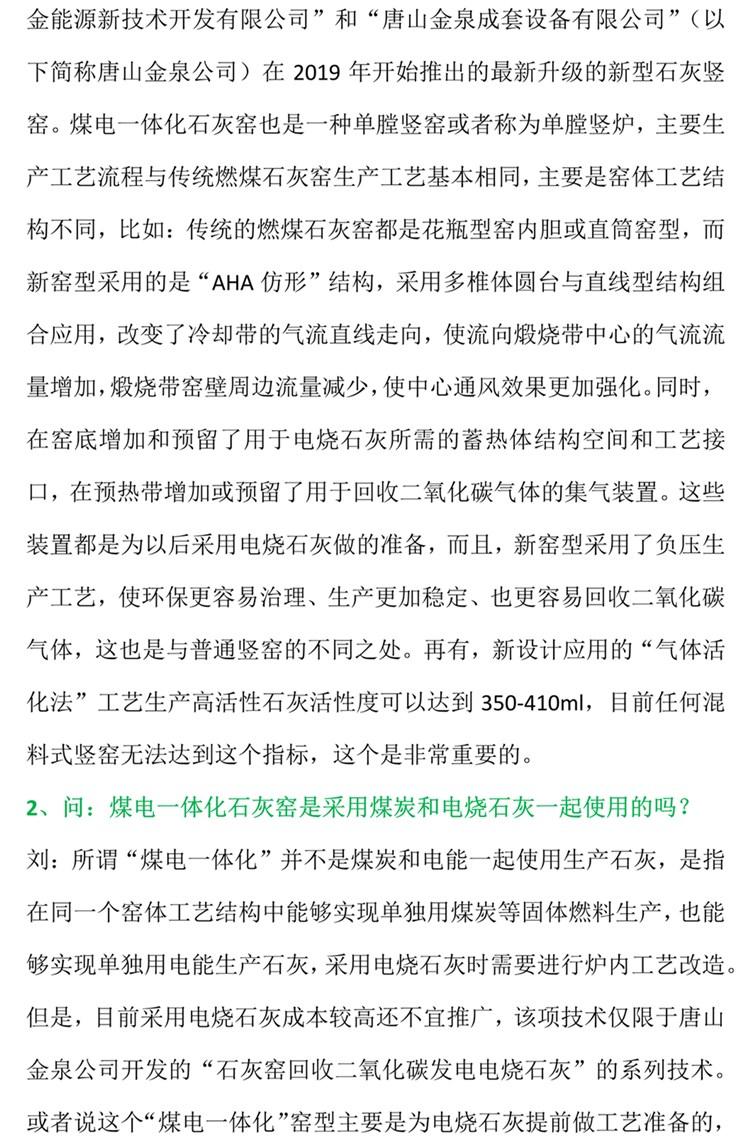 金能源新技术开发有限公司”和“唐山金泉成套设备有限公司”（以下简称唐山金泉公司）在 2019 年开始推出的最新升级的新型石灰竖窑。煤电一体化石灰窑也是一种单膛竖窑或者称为单膛竖炉，主要生产工艺流程与传统燃煤石灰窑生产工艺基本相同，主要是窑体工艺结构不同，比如：传统的燃煤石灰窑都是花瓶型窑内胆或直筒窑型，而新窑型采用的是“AHA 仿形”结构，采用多椎体圆台与直线型结构组合应用，改变了冷却带的气流直线走向，使流向煅烧带中心的气流流量增加，煅烧带窑壁周边流量减少，使中心通风效果更加强化。同时，在窑底增加和预留了用于电烧石灰所需的蓄热体结构空间和工艺接口，在预热带增加或预留了用于回收二氧化碳气体的集气装置。这些装置都是为以后采用电烧石灰做的准备，而且，新窑型采用了负压生产工艺，使环保更容易治理、生产更加稳定、也更容易回收二氧化碳气体，这也是与普通竖窑的不同之处。再有，新设计应用的“气体活化法”工艺生产高活性石灰活性度可以达到 350-410ml，目前任何混料式竖窑无法达到这个指标，这个是非常重要的。

2、问：煤电一体化石灰窑是采用煤炭和电烧石灰一起使用的吗？

刘：所谓“煤电一体化”并不是煤炭和电能一起使用生产石灰，是指在同一个窑体工艺结构中能够实现单独用煤炭等固体燃料生产，也能够实现单独用电能生产石灰，采用电烧石灰时需要进行炉内工艺改造。但是，目前采用电烧石灰成本较高还不宜推广，该项技术仅限于唐山金泉公司开发的“石灰窑回收二氧化碳发电电烧石灰”的系列技术。或者说这个“煤电一体化”窑型主要是为电烧石灰提前做工艺准备的，